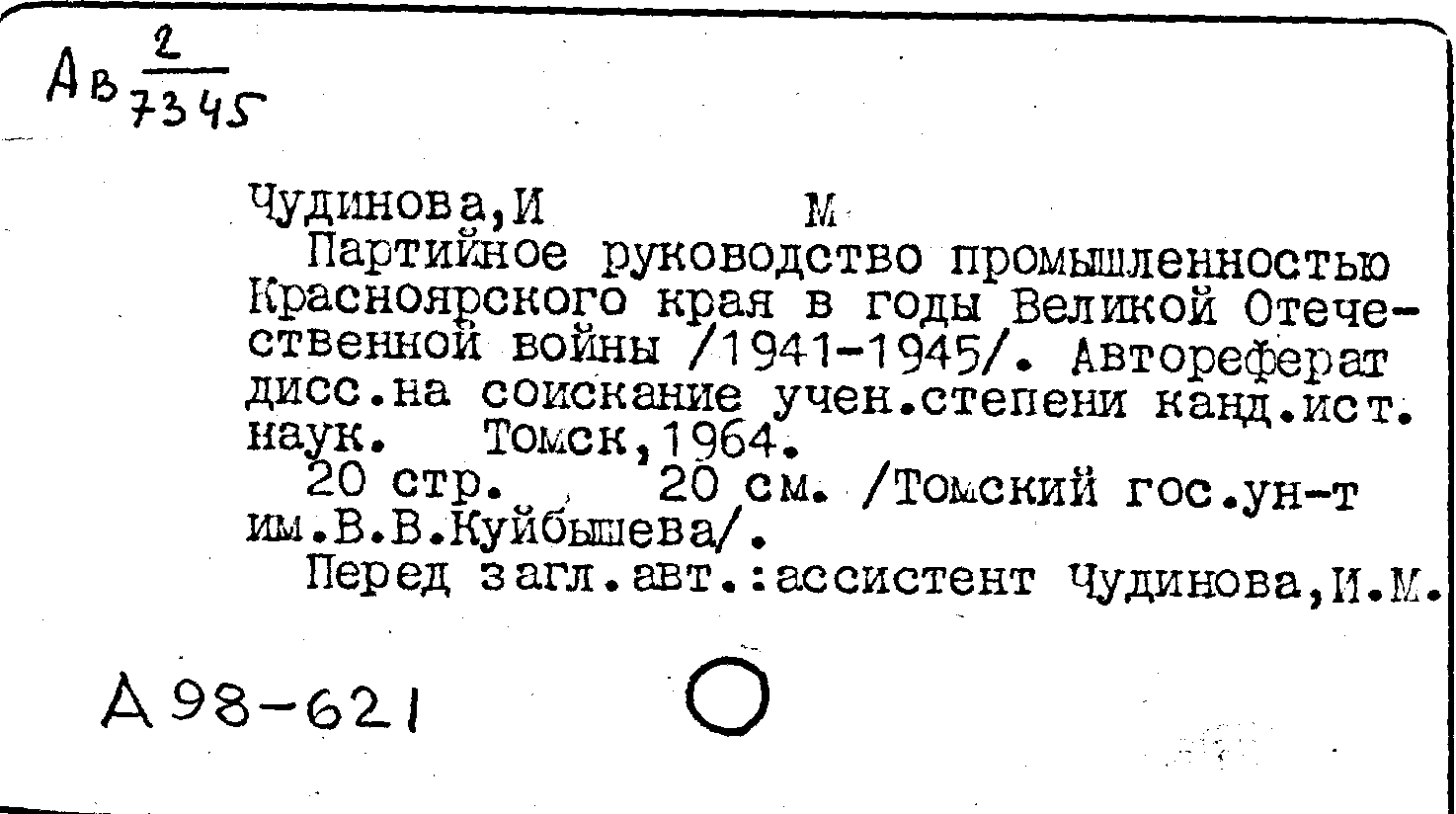 Ав $\frac{2}{7345}$

Чудинова,И М

Партийное руководство промышленностью Красноярского края в годы Великой Отечественной войны /1941-1945/. Автореферат дисс.на соискание учен.степени канд.ист. наук. Томск,1964.

20 стр. 20 см. /Томский гос.ун-т им.В.В.Куйбышева/.

Перед загл.авт.:ассистент Чудинова,И.М.

А98-621